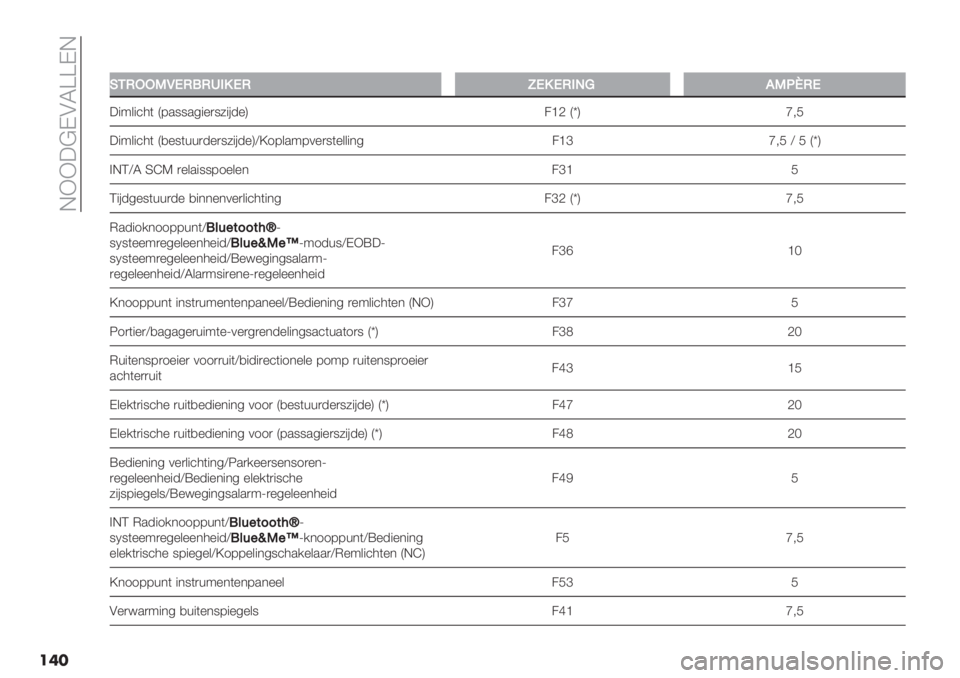 NOODGEVALLEN

| STROOMVERBRUIKER | ZEKERING | AMPÈRE |
|---|---|---|
| Dimlicht (passagierszijde) | F12 (*) | 7,5 |
| Dimlicht (bestuurderszijde)/Koplampverstelling | F13 | 7,5 / 5 (*) |
| INT/A SCM relaisspoelen | F31 | 5 |
| Tijdgestuurde binnenverlichting | F32 (*) | 7,5 |
| Radioknooppunt/Bluetooth®-systeemregeleenheid/Blue&Me™-modus/EOBD-systeemregeleenheid/Bewegingsalarm-regeleenheid/Alarmsirene-regeleenheid | F36 | 10 |
| Knooppunt instrumentenpaneel/Bediening remlichten (NO) | F37 | 5 |
| Portier/bagageruimte-vergrendelingsactuators (*) | F38 | 20 |
| Ruitensproeier voorruit/bidirectionele pomp ruitensproeier achterruit | F43 | 15 |
| Elektrische ruitbediening voor (bestuurderszijde) (*) | F47 | 20 |
| Elektrische ruitbediening voor (passagierszijde) (*) | F48 | 20 |
| Bediening verlichting/Parkeersensoren-regeleenheid/Bediening elektrische zijspiegels/Bewegingsalarm-regeleenheid | F49 | 5 |
| INT Radioknooppunt/Bluetooth®-systeemregeleenheid/Blue&Me™-knooppunt/Bediening elektrische spiegel/Koppelingschakelaar/Remlichten (NC) | F5 | 7,5 |
| Knooppunt instrumentenpaneel | F53 | 5 |
| Verwarming buitenspiegels | F41 | 7,5 |

140

carmanualsonline.info